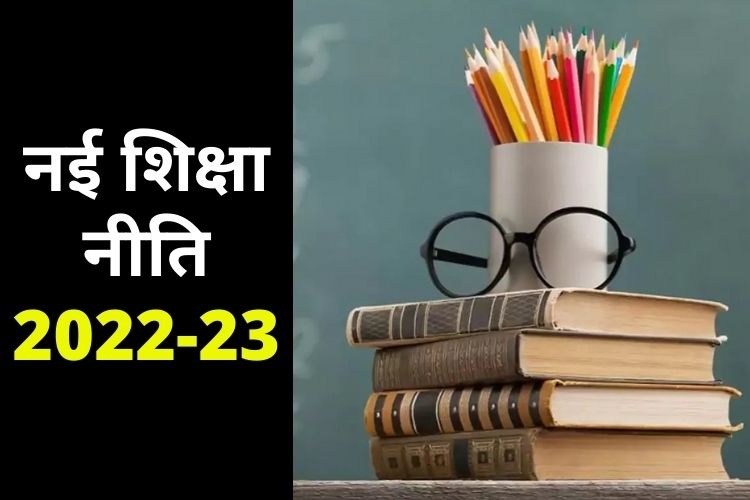 नई शिक्षा नीति
2022-23